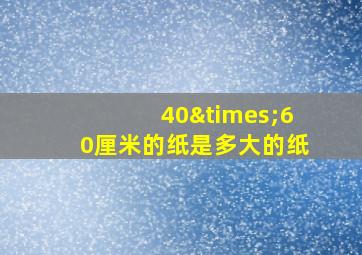 40&times;60厘米的纸是多大的纸